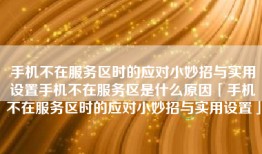 手机不在服务区时的应对小妙招与实用设置手机不在服务区是什么原因「手机不在服务区时的应对小妙招与实用设置」